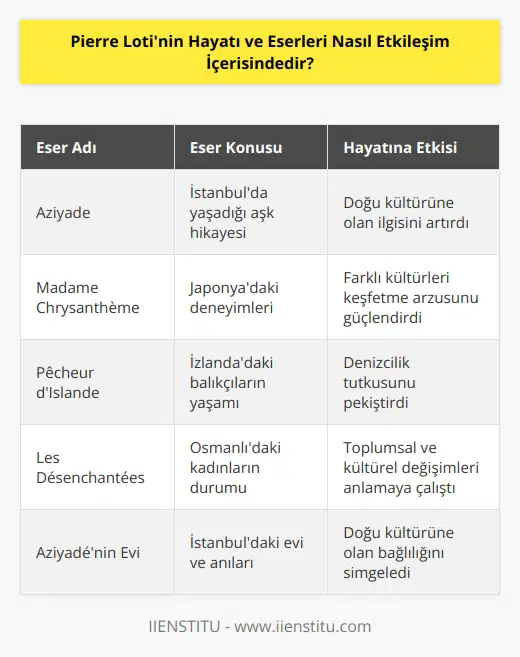 Pierre Loti'nin Hayatı ve Eserleri Nasıl Etkileşim İçerisindedir?

| Eser Adı | Eser Konusu | Hayatına Etkisi |
|---|---|---|
| Aziyade | İstanbul'da yaşadığı aşk hikayesi | Doğu kültürüne olan ilgisini artırdı |
| Madame Chrysanthème | Japonya'daki deneyimleri | Farklı kültürleri keşfetme arzusunu güçlendirdi |
| Pêcheur d'Islande | İzlanda'daki balıkçıların yaşamı | Denizcilik tutkusunu pekiştirdi |
| Les Désenchantées | Osmanlı'daki kadınların durumu | Toplumsal ve kültürel değişimleri anlamaya çalıştı |
| Aziyadé'nin Evi | İstanbul'daki evi ve anıları | Doğu kültürüne olan bağlılığını simgeledi |

IIENSTITU - www.iienstitu.com